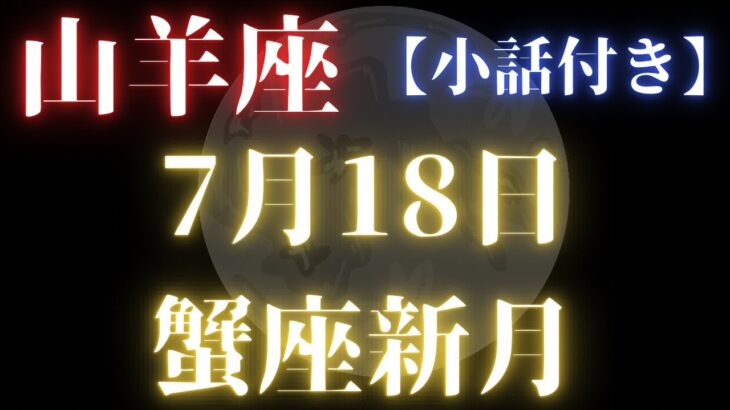 山羊座 【小話付き】

7月18日

蟹座新月